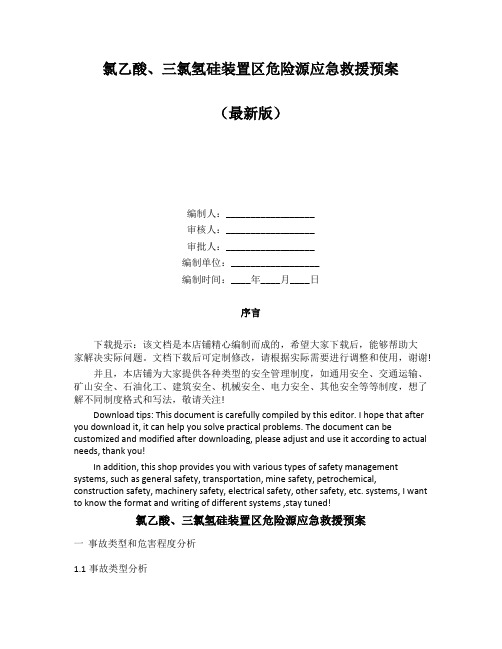 氯乙酸、三氯氢硅装置区危险源应急救援预案

（最新版）

编制人：__________________

审核人：__________________

审批人：__________________

编制单位：__________________

编制时间：____年____月____日

序言

下载提示：该文档是本店铺精心编制而成的，希望大家下载后，能够帮助大家解决实际问题。文档下载后可定制修改，请根据实际需要进行调整和使用，谢谢!

并且，本店铺为大家提供各种类型的安全管理制度，如通用安全、交通运输、矿山安全、石油化工、建筑安全、机械安全、电力安全、其他安全等等制度，想了解不同制度格式和写法，敬请关注!

Download tips: This document is carefully compiled by this editor. I hope that after you download it, it can help you solve practical problems. The document can be customized and modified after downloading, please adjust and use it according to actual needs, thank you!

In addition, this shop provides you with various types of safety management systems, such as general safety, transportation, mine safety, petrochemical, construction safety, machinery safety, electrical safety, other safety, etc. systems, I want to know the format and writing of different systems ,stay tuned!

氯乙酸、三氯氢硅装置区危险源应急救援预案

一 事故类型和危害程度分析

1.1 事故类型分析